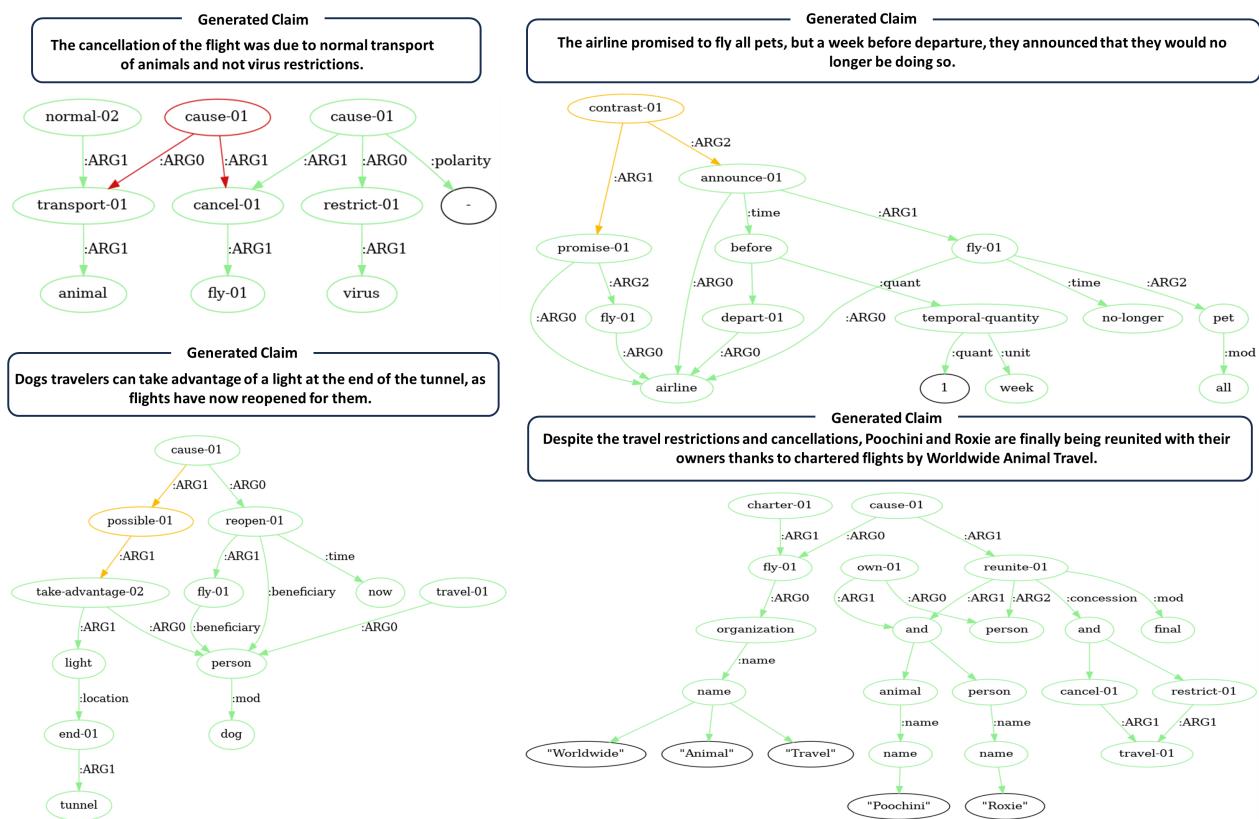 Generated Claim

The cancellation of the flight was due to normal transport of animals and not virus restrictions.

normal-02
cause-01
cause-01
:ARG1
:ARG0
:ARG1
:ARG1
:ARG0
:polarity
transport-01
cancel-01
restrict-01
-
:ARG1
:ARG1
:ARG1
animal
fly-01
virus

Generated Claim

Dogs travelers can take advantage of a light at the end of the tunnel, as flights have now reopened for them.

cause-01
:ARG1
:ARG0
possible-01
reopen-01
:ARG1
:ARG1
:time
take-advantage-02
fly-01
:beneficiary
now
travel-01
:ARG1
:ARG0
:beneficiary
:ARG0
light
person
:location
:mod
end-01
dog
:ARG1
tunnel

Generated Claim

The airline promised to fly all pets, but a week before departure, they announced that they would no longer be doing so.

contrast-01
:ARG2
:ARG1
announce-01
:time
:ARG1
promise-01
before
fly-01
:ARG2
:ARG0
:quant
:time
:ARG2
:ARG0
fly-01
depart-01
:ARG0
temporal-quantity
no-longer
pet
:ARG0
:ARG0
:quant
:unit
:mod
airline
1
week
all

Generated Claim

Despite the travel restrictions and cancellations, Poochini and Roxie are finally being reunited with their owners thanks to chartered flights by Worldwide Animal Travel.

charter-01
cause-01
:ARG1
:ARG0
:ARG1
fly-01
own-01
reunite-01
:ARG0
:ARG1
:ARG0
:ARG1
:ARG2
:concession
:mod
organization
and
person
and
final
:name
name
animal
person
cancel-01
restrict-01
:name
:name
:ARG1
:ARG1
"Worldwide"
"Animal"
"Travel"
name
name
travel-01
"Poochini"
"Roxie"